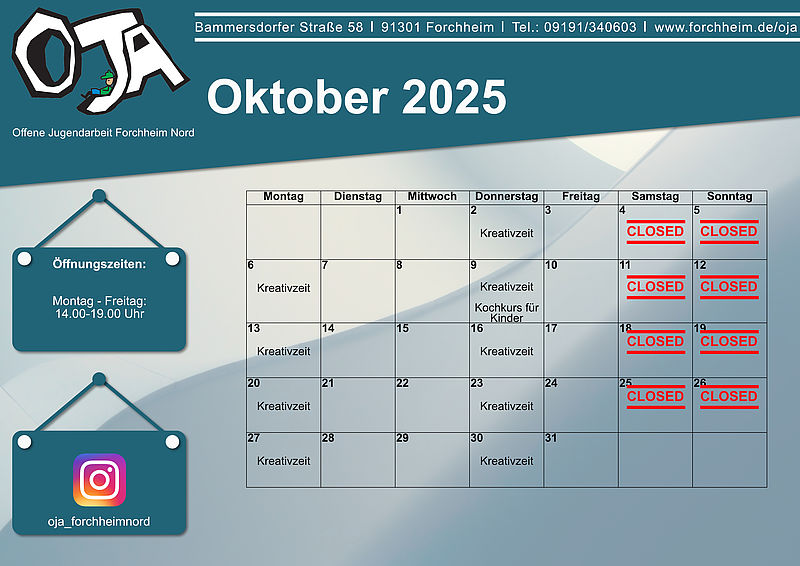 OJA

Offene Jugendarbeit Forchheim Nord

Bammersdorfer Straße 58 | 91301 Forchheim | Tel.: 09191/340603 | www.forchheim.de/oja

Oktober 2025

Öffnungszeiten:

Montag - Freitag:
14.00-19.00 Uhr

oja_forchheimnord

| Montag | Dienstag | Mittwoch | Donnerstag | Freitag | Samstag | Sonntag |
|---|---|---|---|---|---|---|
| | | 1 | 2 Kreativzeit | 3 | 4 CLOSED | 5 CLOSED |
| 6 Kreativzeit | 7 | 8 | 9 Kreativzeit Kochkurs für Kinder | 10 | 11 CLOSED | 12 CLOSED |
| 13 Kreativzeit | 14 | 15 | 16 Kreativzeit | 17 | 18 CLOSED | 19 CLOSED |
| 20 Kreativzeit | 21 | 22 | 23 Kreativzeit | 24 | 25 CLOSED | 26 CLOSED |
| 27 Kreativzeit | 28 | 29 | 30 Kreativzeit | 31 | | |